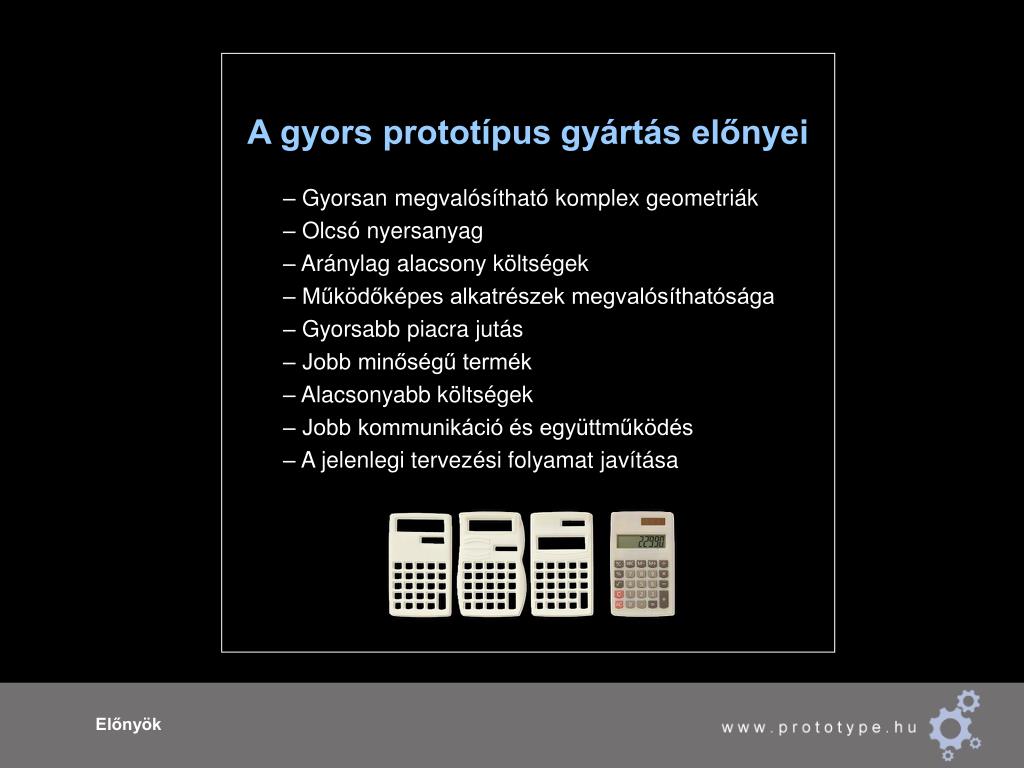 A gyors prototípus gyártás előnyei

– Gyorsan megvalósítható komplex geometriák
– Olcsó nyersanyag
– Aránylag alacsony költségek
– Működőképes alkatrészek megvalósíthatósága
– Gyorsabb piacra jutás
– Jobb minőségű termék
– Alacsonyabb költségek
– Jobb kommunikáció és együttműködés
– A jelenlegi tervezési folyamat javítása

Előnyök

www.prototype.hu